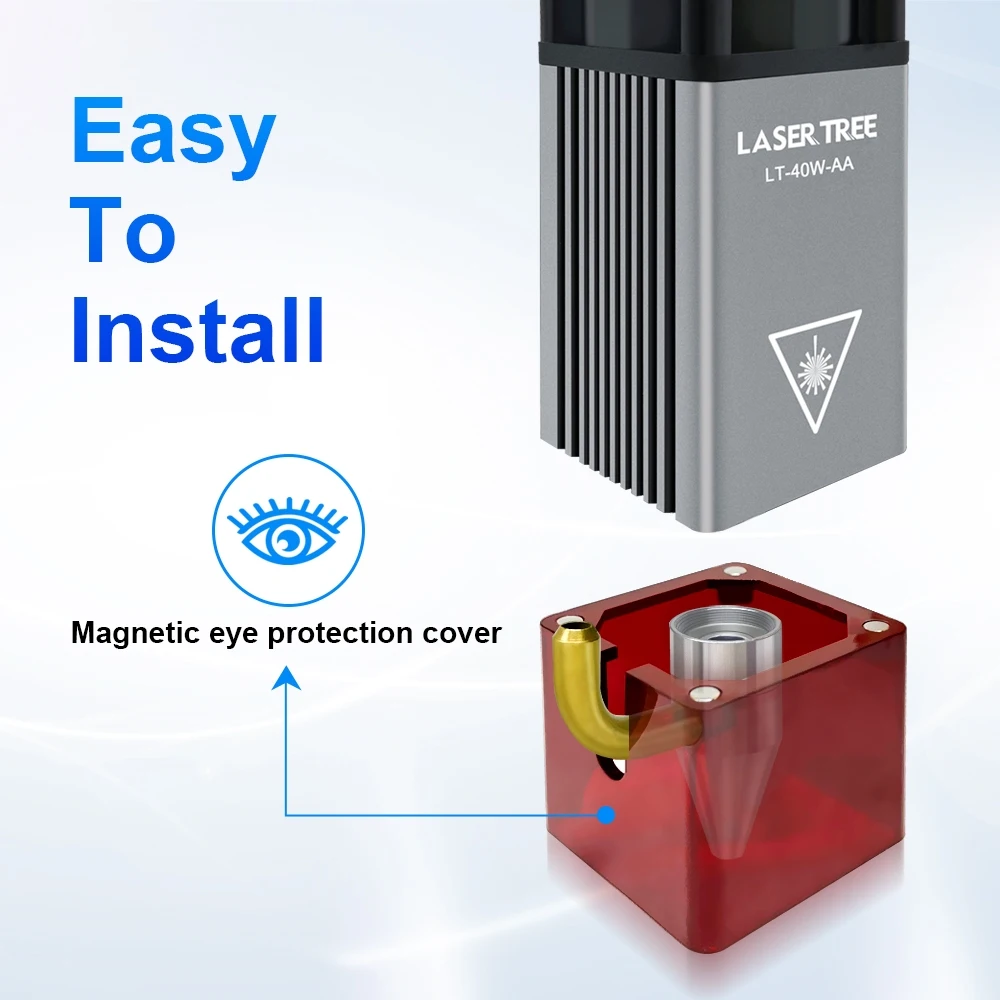 Easy
To
Install

LASER TREE
LT-40W-AA

Magnetic eye protection cover